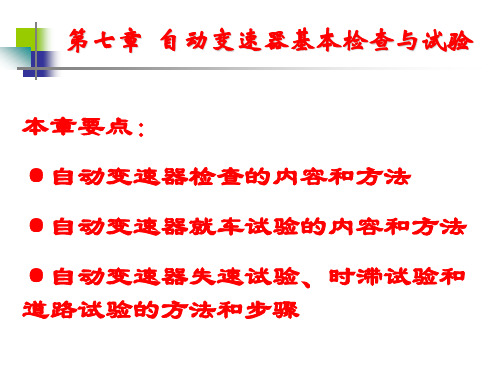 第七章 自动变速器基本检查与试验

本章要点：

● 自动变速器检查的内容和方法

● 自动变速器就车试验的内容和方法

● 自动变速器失速试验、时滞试验和道路试验的方法和步骤